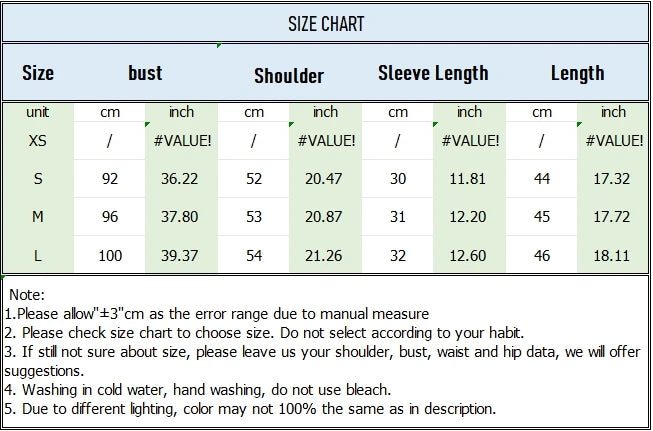 SIZE CHART

| Size | bust | | Shoulder | | Sleeve Length | | Length | |
|---|---|---|---|---|---|---|---|---|
| unit | cm | inch | cm | inch | cm | inch | cm | inch |
| XS | / | #VALUE! | / | #VALUE! | / | #VALUE! | / | #VALUE! |
| S | 92 | 36.22 | 52 | 20.47 | 30 | 11.81 | 44 | 17.32 |
| M | 96 | 37.80 | 53 | 20.87 | 31 | 12.20 | 45 | 17.72 |
| L | 100 | 39.37 | 54 | 21.26 | 32 | 12.60 | 46 | 18.11 |

Note:
1.Please allow"±3"cm as the error range due to manual measure
2. Please check size chart to choose size. Do not select according to your habit.
3. If still not sure about size, please leave us your shoulder, bust, waist and hip data, we will offer suggestions.
4. Washing in cold water, hand washing, do not use bleach.
5. Due to different lighting, color may not 100% the same as in description.